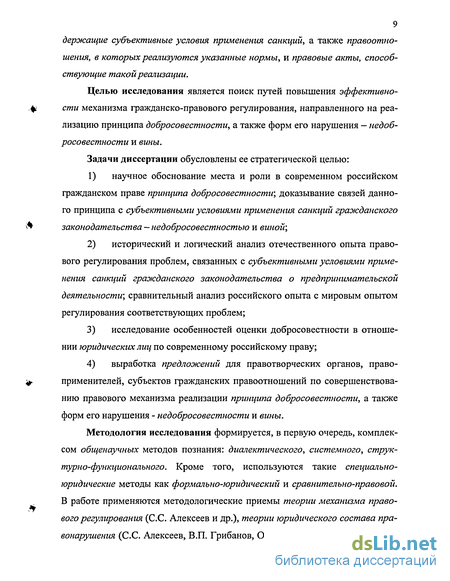 9

держащие субъективные условия применения санкций, а также правоотношения, в которых реализуются указанные нормы, и правовые акты, способствующие такой реализации.

Целью исследования является поиск путей повышения эффективности механизма гражданско-правового регулирования, направленного на реализацию принципа добросовестности, а также форм его нарушения – недобросовестности и вины.

Задачи диссертации обусловлены ее стратегической целью:

1) научное обоснование места и роли в современном российском гражданском праве принципа добросовестности; доказывание связей данного принципа с субъективными условиями применения санкций гражданского законодательства – недобросовестностью и виной;

2) исторический и логический анализ отечественного опыта правового регулирования проблем, связанных с субъективными условиями применения санкций гражданского законодательства о предпринимательской деятельности; сравнительный анализ российского опыта с мировым опытом регулирования соответствующих проблем;

3) исследование особенностей оценки добросовестности в отношении юридических лиц по современному российскому праву;

4) выработка предложений для правотворческих органов, правоприменителей, субъектов гражданских правоотношений по совершенствованию правового механизма реализации принципа добросовестности, а также форм его нарушения - недобросовестности и вины.

Методология исследования формируется, в первую очередь, комплексом общенаучных методов познания: диалектического, системного, структурно-функционального. Кроме того, используются такие специально-юридические методы как формально-юридический и сравнительно-правовой. В работе применяются методологические приемы теории механизма правового регулирования (С.С. Алексеев и др.), теории юридического состава правонарушения (С.С. Алексеев, В.П. Грибанов, О

dsLib.net
библиотека диссертаций